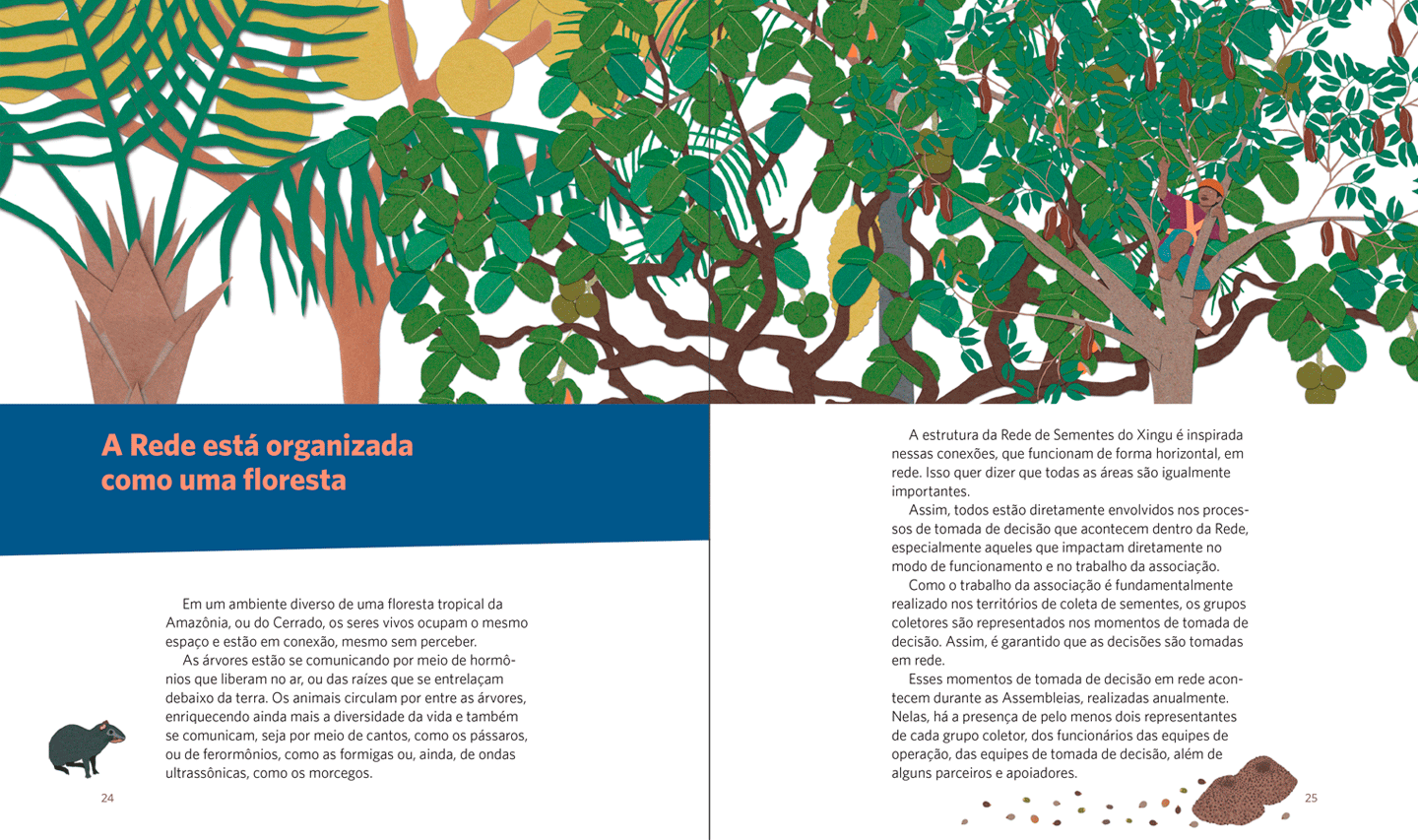 A Rede está organizada como uma floresta

Em um ambiente diverso de uma floresta tropical da Amazônia, ou do Cerrado, os seres vivos ocupam o mesmo espaço e estão em conexão, mesmo sem perceber.

As árvores estão se comunicando por meio de hormônios que liberam no ar, ou das raízes que se entrelaçam debaixo da terra. Os animais circulam por entre as árvores, enriquecendo ainda mais a diversidade da vida e também se comunicam, seja por meio de cantos, como os pássaros, ou de ferormônios, como as formigas ou, ainda, de ondas ultrassônicas, como os morcegos.

24

A estrutura da Rede de Sementes do Xingu é inspirada nessas conexões, que funcionam de forma horizontal, em rede. Isso quer dizer que todas as áreas são igualmente importantes.

Assim, todos estão diretamente envolvidos nos processos de tomada de decisão que acontecem dentro da Rede, especialmente aqueles que impactam diretamente no modo de funcionamento e no trabalho da associação.

Como o trabalho da associação é fundamentalmente realizado nos territórios de coleta de sementes, os grupos coletores são representados nos momentos de tomada de decisão. Assim, é garantido que as decisões são tomadas em rede.

Esses momentos de tomada de decisão em rede acontecem durante as Assembleias, realizadas anualmente. Nelas, há a presença de pelo menos dois representantes de cada grupo coletor, dos funcionários das equipes de operação, das equipes de tomada de decisão, além de alguns parceiros e apoiadores.

25